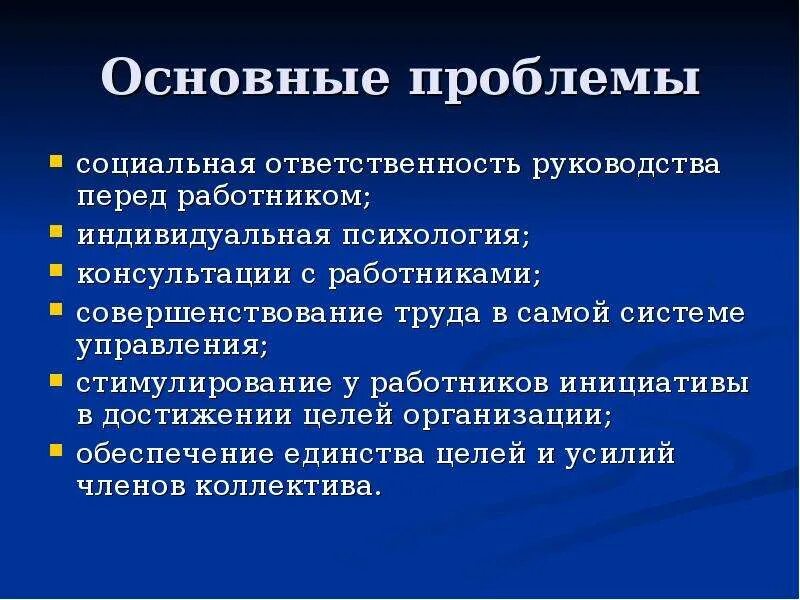 Основные проблемы

- социальная ответственность руководства перед работником;
- индивидуальная психология;
- консультации с работниками;
- совершенствование труда в самой системе управления;
- стимулирование у работников инициативы в достижении целей организации;
- обеспечение единства целей и усилий членов коллектива.